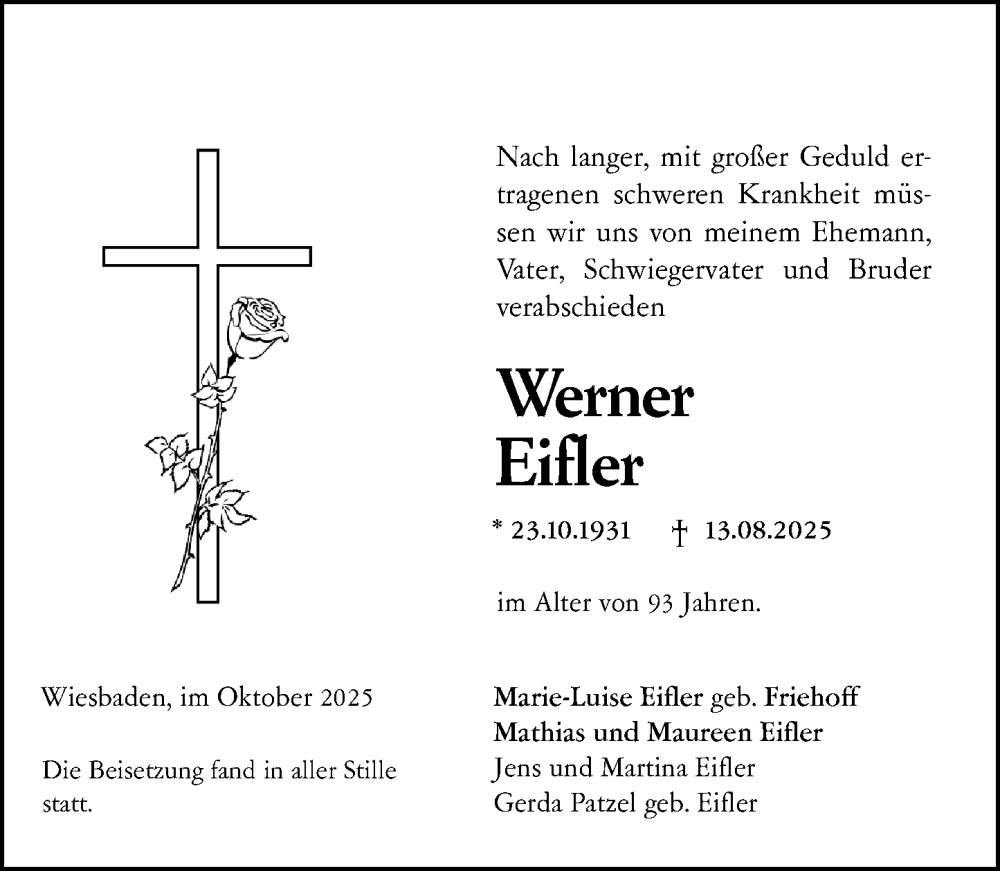 Nach langer, mit großer Geduld ertragenen schweren Krankheit müssen wir uns von meinem Ehemann, Vater, Schwiegervater und Bruder verabschieden

Werner
Eifler

* 23.10.1931 † 13.08.2025

im Alter von 93 Jahren.

Wiesbaden, im Oktober 2025

Die Beisetzung fand in aller Stille statt.

Marie-Luise Eifler geb. Friehoff
Mathias und Maureen Eifler
Jens und Martina Eifler
Gerda Patzel geb. Eifler